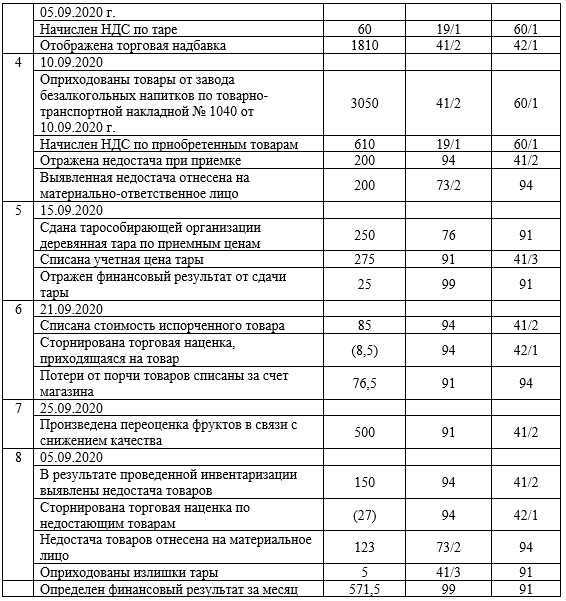 |  | 05.09.2020 г. |  |  |  |
|---|---|---|---|---|
|  | Начислен НДС по таре | 60 | 19/1 | 60/1 |
|  | Отображена торговая надбавка | 1810 | 41/2 | 42/1 |
| 4 | 10.09.2020 |  |  |  |
|  | Оприходованы товары от завода безалкогольных напитков по товарно-транспортной накладной № 1040 от 10.09.2020 г. | 3050 | 41/2 | 60/1 |
|  | Начислен НДС по приобретенным товарам | 610 | 19/1 | 60/1 |
|  | Отражена недостача при приемке | 200 | 94 | 41/2 |
|  | Выявленная недостача отнесена на материально-ответственное лицо | 200 | 73/2 | 94 |
| 5 | 15.09.2020 |  |  |  |
|  | Сдана тарособирающей организации деревянная тара по приемным ценам | 250 | 76 | 91 |
|  | Списана учетная цена тары | 275 | 91 | 41/3 |
|  | Отражен финансовый результат от сдачи тары | 25 | 99 | 91 |
| 6 | 21.09.2020 |  |  |  |
|  | Списана стоимость испорченного товара | 85 | 94 | 41/2 |
|  | Сторнирована торговая наценка, приходящаяся на товар | (8,5) | 94 | 42/1 |
|  | Потери от порчи товаров списаны за счет магазина | 76,5 | 91 | 94 |
| 7 | 25.09.2020 |  |  |  |
|  | Произведена переоценка фруктов в связи с снижением качества | 500 | 91 | 41/2 |
| 8 | 05.09.2020 |  |  |  |
|  | В результате проведенной инвентаризации выявлены недостача товаров | 150 | 94 | 41/2 |
|  | Сторнирована торговая наценка по недостающим товарам | (27) | 94 | 42/1 |
|  | Недостача товаров отнесена на материальное лицо | 123 | 73/2 | 94 |
|  | Оприходованы излишки тары | 5 | 41/3 | 91 |
|  | Определен финансовый результат за месяц | 571,5 | 99 | 91 |